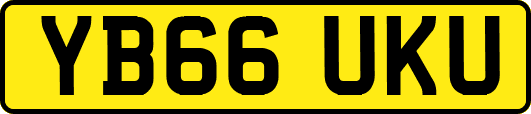 YB66 UKU